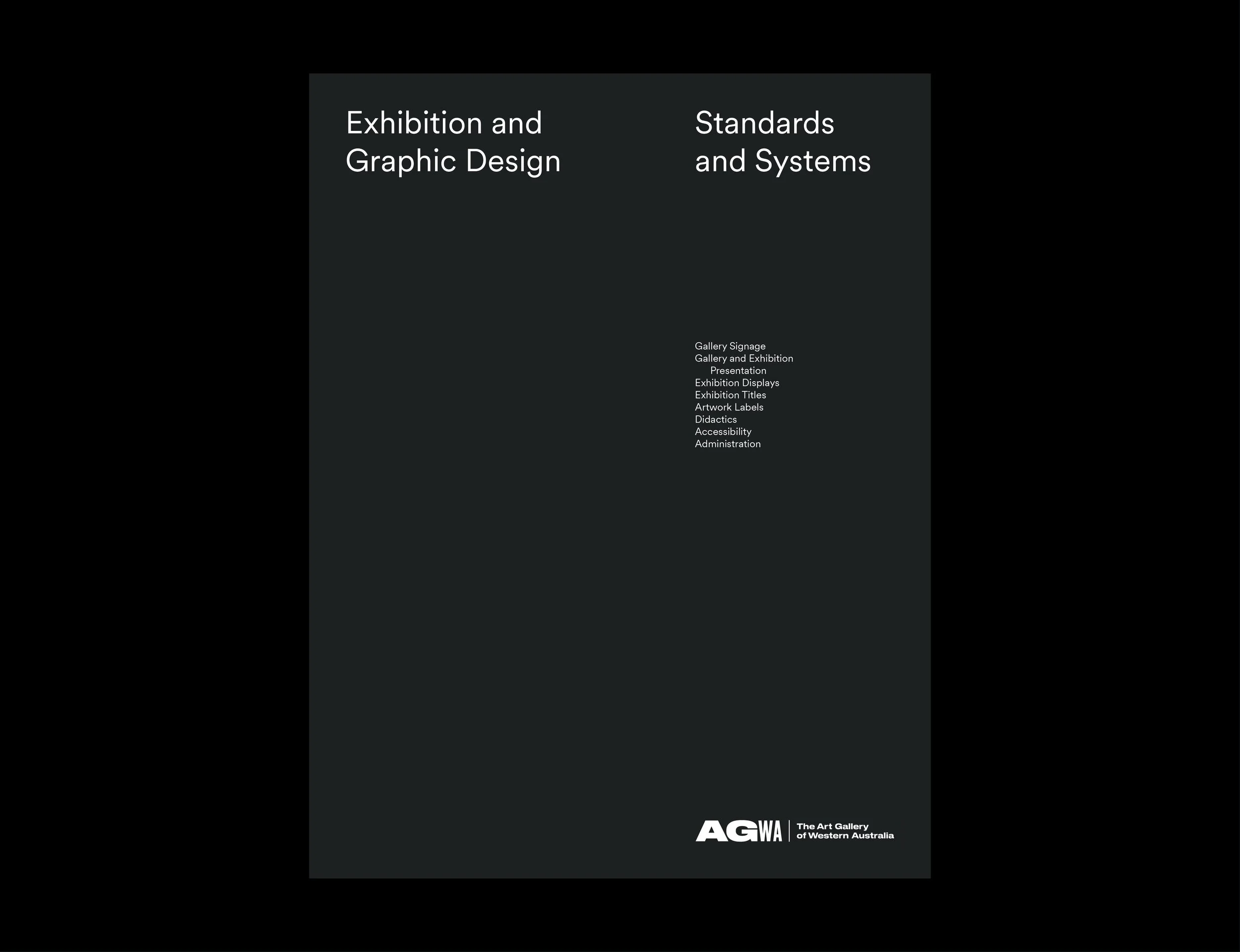 Exhibition and Graphic Design

Standards and Systems

Gallery Signage
Gallery and Exhibition Presentation
Exhibition Displays
Exhibition Titles
Artwork Labels
Didactics
Accessibility
Administration

AGWA
The Art Gallery
of Western Australia